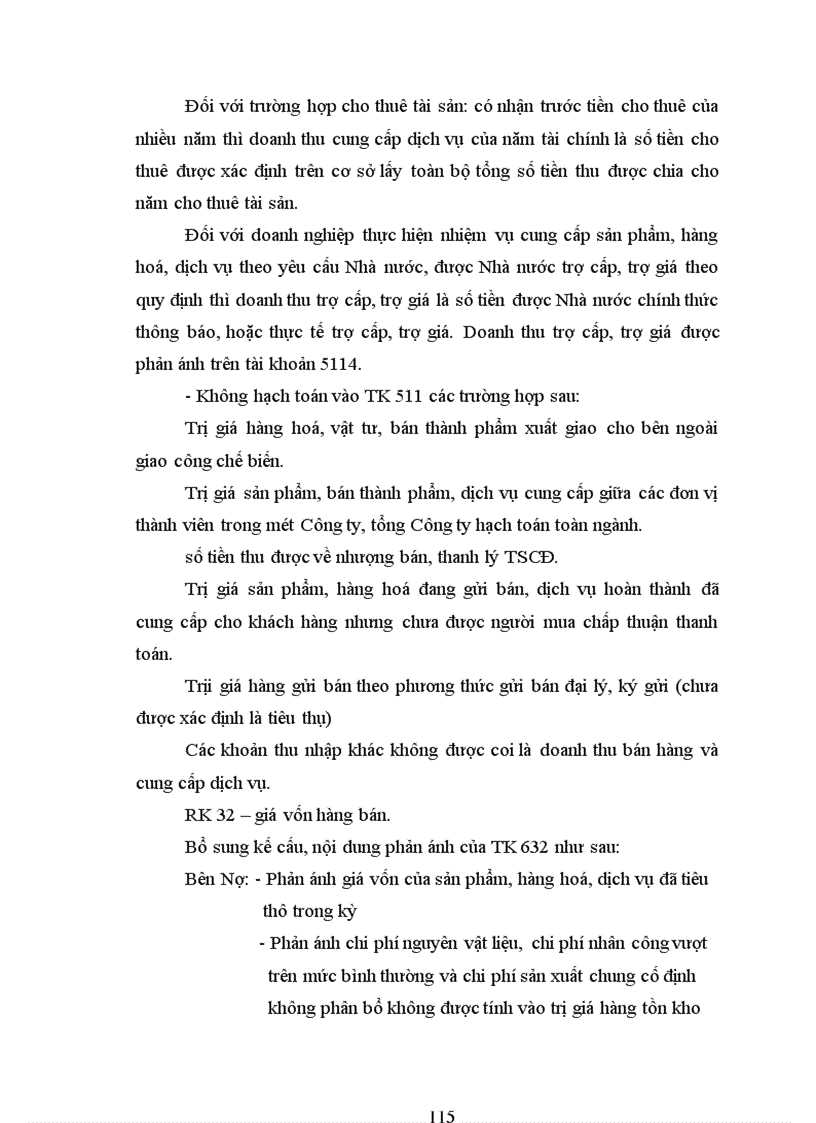 Đối với trường hợp cho thuê tài sản: có nhận trước tiền cho thuê của nhiều năm thì doanh thu cung cấp dịch vụ của năm tài chính là số tiền cho thuê được xác định trên cơ sở lấy toàn bộ tổng số tiền thu được chia cho năm cho thuê tài sản.

Đối với doanh nghiệp thực hiện nhiệm vụ cung cấp sản phẩm, hàng hoá, dịch vụ theo yêu cầu Nhà nước, được Nhà nước trợ cấp, trợ giá theo quy định thì doanh thu trợ cấp, trợ giá là số tiền được Nhà nước chính thức thông báo, hoặc thực tế trợ cấp, trợ giá. Doanh thu trợ cấp, trợ giá được phản ánh trên tài khoản 5114.

- Không hạch toán vào TK 511 các trường hợp sau:

Trị giá hàng hoá, vật tư, bán thành phẩm xuất giao cho bên ngoài giao công chế biến.

Trị giá sản phẩm, bán thành phẩm, dịch vụ cung cấp giữa các đơn vị thành viên trong mét Công ty, tổng Công ty hạch toán toàn ngành.

số tiền thu được về nhượng bán, thanh lý TSCĐ.

Trị giá sản phẩm, hàng hoá đang gửi bán, dịch vụ hoàn thành đã cung cấp cho khách hàng nhưng chưa được người mua chấp thuận thanh toán.

Trịi giá hàng gửi bán theo phương thức gửi bán đại lý, ký gửi (chưa được xác định là tiêu thụ)

Các khoản thu nhập khác không được coi là doanh thu bán hàng và cung cấp dịch vụ.

RK 32 – giá vốn hàng bán.

Bổ sung kế cấu, nội dung phản ánh của TK 632 như sau:

Bên Nợ: - Phản ánh giá vốn của sản phẩm, hàng hoá, dịch vụ đã tiêu thô trong kỳ

- Phản ánh chi phí nguyên vật liệu, chi phí nhân công vượt trên mức bình thường và chi phí sản xuất chung cố định không phân bổ không được tính vào trị giá hàng tồn kho

115